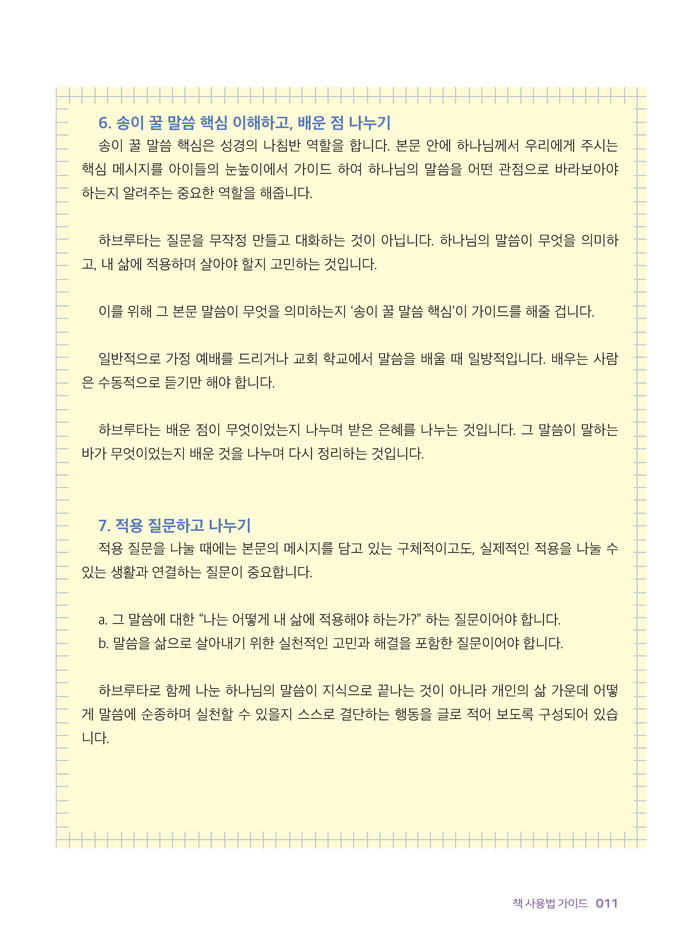 6. 송이 꿀 말씀 핵심 이해하고, 배운 점 나누기

송이 꿀 말씀 핵심은 성경의 나침반 역할을 합니다. 본문 안에 하나님께서 우리에게 주시는 핵심 메시지를 아이들의 눈높이에서 가이드 하여 하나님의 말씀을 어떤 관점으로 바라보아야 하는지 알려주는 중요한 역할을 해줍니다.

하브루타는 질문을 무작정 만들고 대화하는 것이 아닙니다. 하나님의 말씀이 무엇을 의미하고, 내 삶에 적용하며 살아야 할지 고민하는 것입니다.

이를 위해 그 본문 말씀이 무엇을 의미하는지 '송이 꿀 말씀 핵심'이 가이드를 해줄 겁니다.

일반적으로 가정 예배를 드리거나 교회 학교에서 말씀을 배울 때 일방적입니다. 배우는 사람은 수동적으로 듣기만 해야 합니다.

하브루타는 배운 점이 무엇이었는지 나누며 받은 은혜를 나누는 것입니다. 그 말씀이 말하는 바가 무엇이었는지 배운 것을 나누며 다시 정리하는 것입니다.

7. 적용 질문하고 나누기

적용 질문을 나눌 때에는 본문의 메시지를 담고 있는 구체적이고도, 실제적인 적용을 나눌 수 있는 생활과 연결하는 질문이 중요합니다.

a. 그 말씀에 대한 "나는 어떻게 내 삶에 적용해야 하는가?" 하는 질문이어야 합니다.
b. 말씀을 삶으로 살아내기 위한 실천적인 고민과 해결을 포함한 질문이어야 합니다.

하브루타로 함께 나눈 하나님의 말씀이 지식으로 끝나는 것이 아니라 개인의 삶 가운데 어떻게 말씀에 순종하며 실천할 수 있을지 스스로 결단하는 행동을 글로 적어 보도록 구성되어 있습니다.

책 사용법 가이드 011